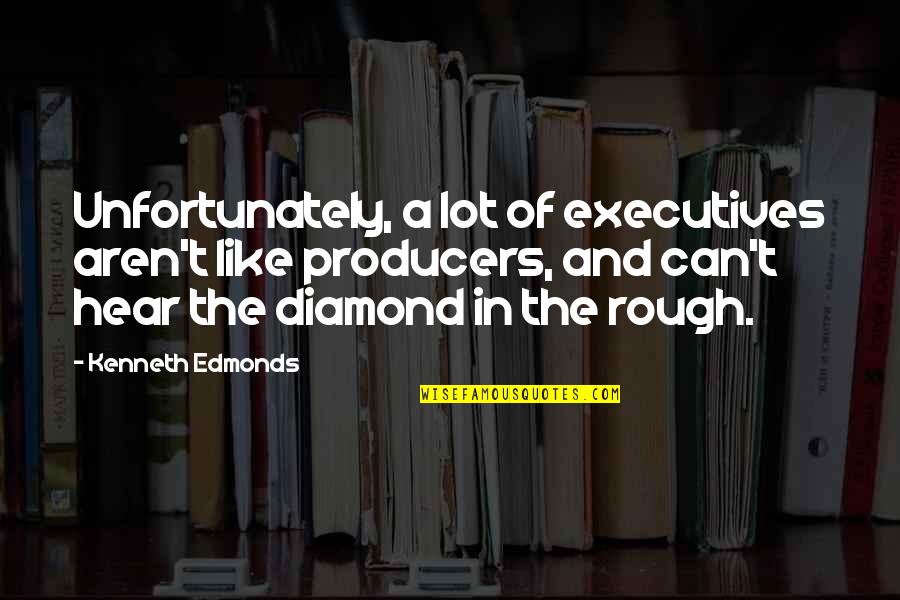 Unfortunately, a lot of executives aren't like producers, and can't hear the diamond in the rough.

- Kenneth Edmonds

WISEFAMOUSQUOTES.COM